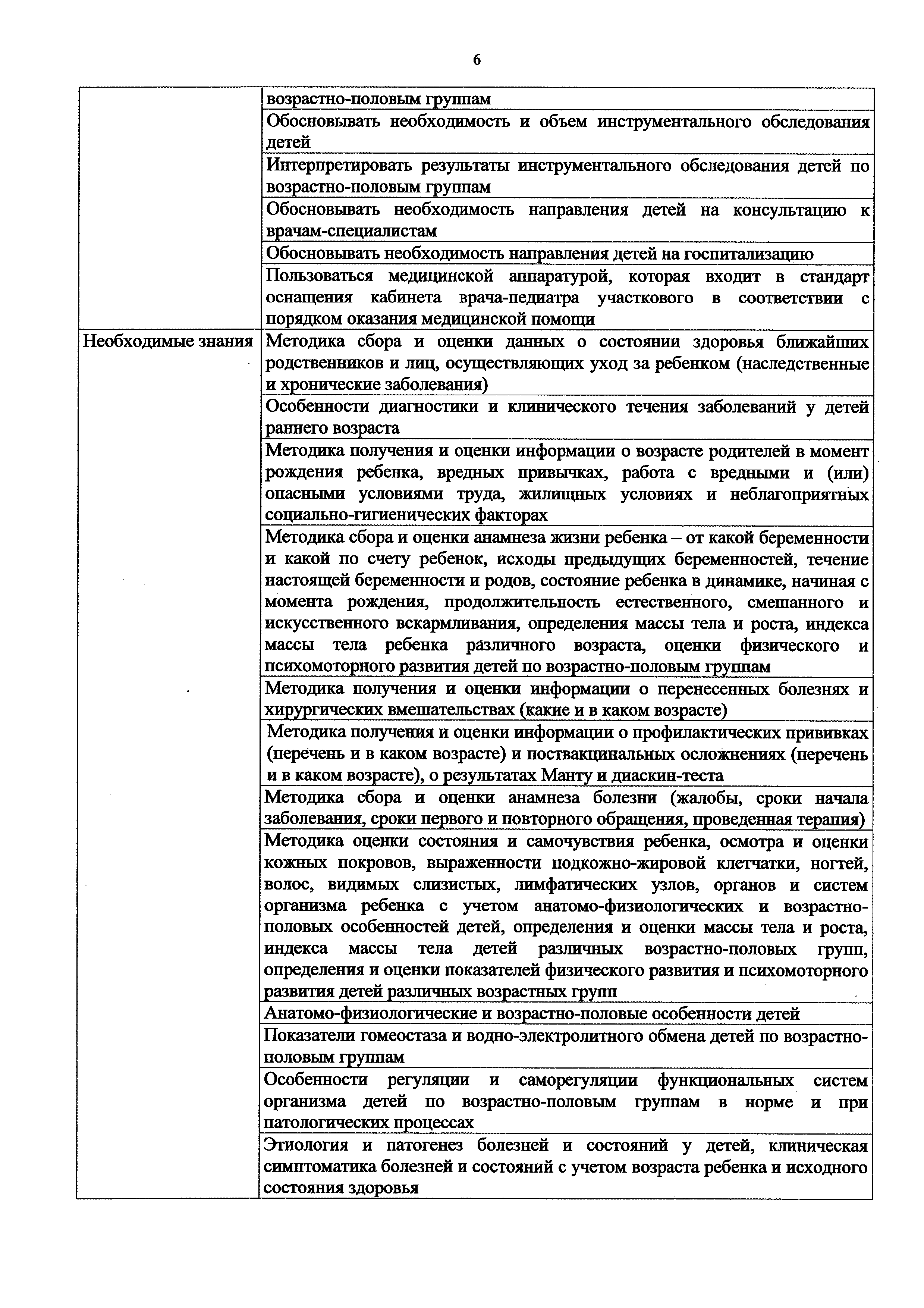 6

| | |
|---|---|
| | возрастно-половым группам |
| | Обосновывать необходимость и объем инструментального обследования детей |
| | Интерпретировать результаты инструментального обследования детей по возрастно-половым группам |
| | Обосновывать необходимость направления детей на консультацию к врачам-специалистам |
| | Обосновывать необходимость направления детей на госпитализацию |
| | Пользоваться медицинской аппаратурой, которая входит в стандарт оснащения кабинета врача-педиатра участкового в соответствии с порядком оказания медицинской помощи |
| Необходимые знания | Методика сбора и оценки данных о состоянии здоровья ближайших родственников и лиц, осуществляющих уход за ребенком (наследственные и хронические заболевания) |
| | Особенности диагностики и клинического течения заболеваний у детей раннего возраста |
| | Методика получения и оценки информации о возрасте родителей в момент рождения ребенка, вредных привычках, работа с вредными и (или) опасными условиями труда, жилищных условиях и неблагоприятных социально-гигиенических факторах |
| | Методика сбора и оценки анамнеза жизни ребенка – от какой беременности и какой по счету ребенок, исходы предыдущих беременностей, течение настоящей беременности и родов, состояние ребенка в динамике, начиная с момента рождения, продолжительность естественного, смешанного и искусственного вскармливания, определения массы тела и роста, индекса массы тела ребенка различного возраста, оценки физического и психомоторного развития детей по возрастно-половым группам |
| | Методика получения и оценки информации о перенесенных болезнях и хирургических вмешательствах (какие и в каком возрасте) |
| | Методика получения и оценки информации о профилактических прививках (перечень и в каком возрасте) и поствакцинальных осложнениях (перечень и в каком возрасте), о результатах Манту и диаскин-теста |
| | Методика сбора и оценки анамнеза болезни (жалобы, сроки начала заболевания, сроки первого и повторного обращения, проведенная терапия) |
| | Методика оценки состояния и самочувствия ребенка, осмотра и оценки кожных покровов, выраженности подкожно-жировой клетчатки, ногтей, волос, видимых слизистых, лимфатических узлов, органов и систем организма ребенка с учетом анатомо-физиологических и возрастно-половых особенностей детей, определения и оценки массы тела и роста, индекса массы тела детей различных возрастно-половых групп, определения и оценки показателей физического развития и психомоторного развития детей различных возрастных групп |
| | Анатомо-физиологические и возрастно-половые особенности детей |
| | Показатели гомеостаза и водно-электролитного обмена детей по возрастно-половым группам |
| | Особенности регуляции и саморегуляции функциональных систем организма детей по возрастно-половым группам в норме и при патологических процессах |
| | Этиология и патогенез болезней и состояний у детей, клиническая симптоматика болезней и состояний с учетом возраста ребенка и исходного состояния здоровья |